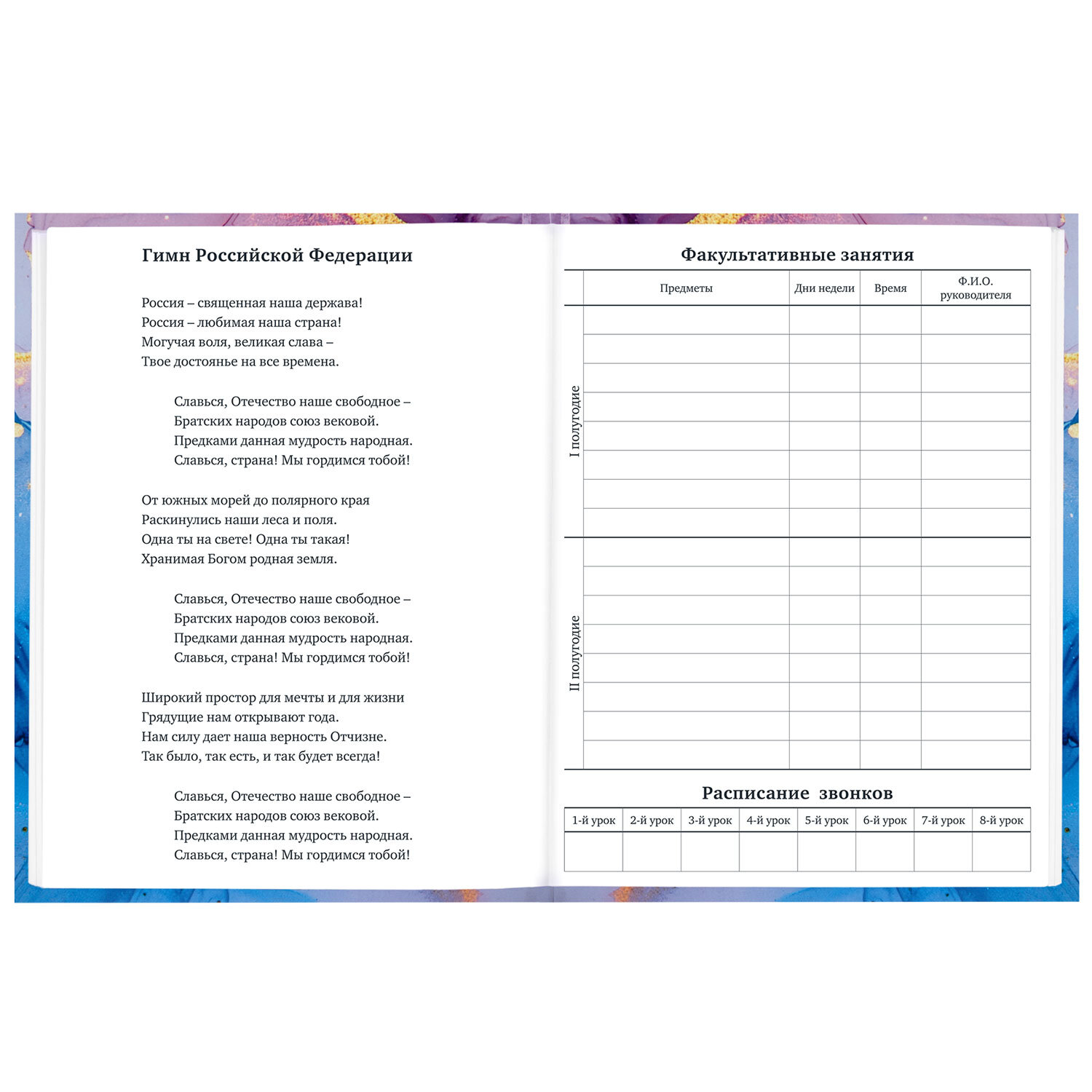 Гимн Российской Федерации

Россия – священная наша держава!
Россия – любимая наша страна!
Могучая воля, великая слава –
Твое достоянье на все времена.

Славься, Отечество наше свободное –
Братских народов союз вековой.
Предками данная мудрость народная.
Славься, страна! Мы гордимся тобой!

От южных морей до полярного края
Раскинулись наши леса и поля.
Одна ты на свете! Одна ты такая!
Хранимая Богом родная земля.

Славься, Отечество наше свободное –
Братских народов союз вековой.
Предками данная мудрость народная.
Славься, страна! Мы гордимся тобой!

Широкий простор для мечты и для жизни
Грядущие нам открывают года.
Нам силу дает наша верность Отчизне.
Так было, так есть, и так будет всегда!

Славься, Отечество наше свободное –
Братских народов союз вековой.
Предками данная мудрость народная.
Славься, страна! Мы гордимся тобой!

Факультативные занятия

| | Предметы | Дни недели | Время | Ф.И.О. руководителя |
|---|---|---|---|---|
| I полугодие | | | | |
| | | | | |
| | | | | |
| | | | | |
| | | | | |
| | | | | |
| | | | | |
| | | | | |
| II полугодие | | | | |
| | | | | |
| | | | | |
| | | | | |
| | | | | |
| | | | | |
| | | | | |
| | | | | |

Расписание звонков

| 1-й урок | 2-й урок | 3-й урок | 4-й урок | 5-й урок | 6-й урок | 7-й урок | 8-й урок |
|---|---|---|---|---|---|---|---|
| | | | | | | | |